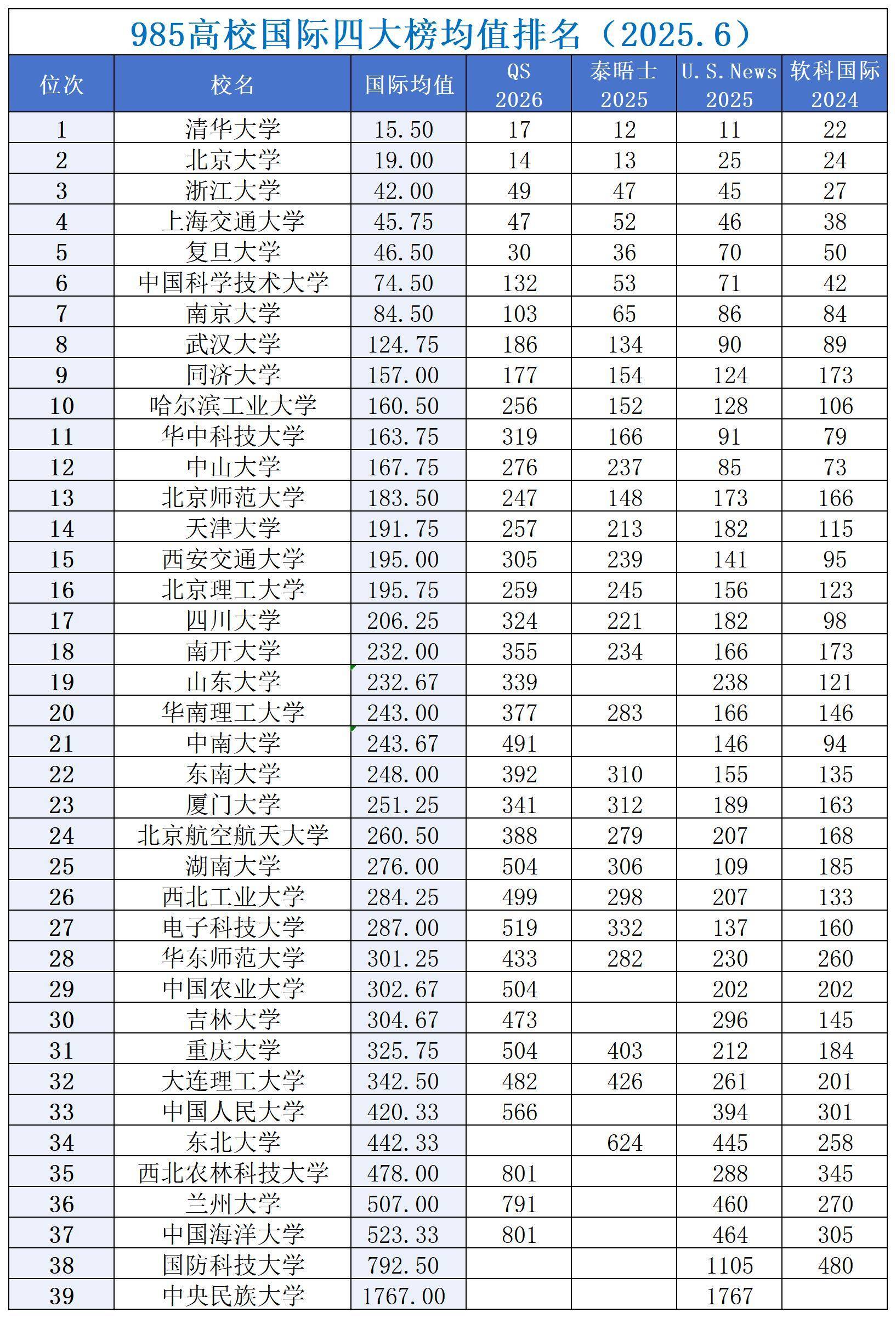 985高校国际四大榜均值排名（2025.6）

| 位次 | 校名 | 国际均值 | QS 2026 | 泰晤士 2025 | U.S.News 2025 | 软科国际 2024 |
|---|---|---|---|---|---|---|
| 1 | 清华大学 | 15.50 | 17 | 12 | 11 | 22 |
| 2 | 北京大学 | 19.00 | 14 | 13 | 25 | 24 |
| 3 | 浙江大学 | 42.00 | 49 | 47 | 45 | 27 |
| 4 | 上海交通大学 | 45.75 | 47 | 52 | 46 | 38 |
| 5 | 复旦大学 | 46.50 | 30 | 36 | 70 | 50 |
| 6 | 中国科学技术大学 | 74.50 | 132 | 53 | 71 | 42 |
| 7 | 南京大学 | 84.50 | 103 | 65 | 86 | 84 |
| 8 | 武汉大学 | 124.75 | 186 | 134 | 90 | 89 |
| 9 | 同济大学 | 157.00 | 177 | 154 | 124 | 173 |
| 10 | 哈尔滨工业大学 | 160.50 | 256 | 152 | 128 | 106 |
| 11 | 华中科技大学 | 163.75 | 319 | 166 | 91 | 79 |
| 12 | 中山大学 | 167.75 | 276 | 237 | 85 | 73 |
| 13 | 北京师范大学 | 183.50 | 247 | 148 | 173 | 166 |
| 14 | 天津大学 | 191.75 | 257 | 213 | 182 | 115 |
| 15 | 西安交通大学 | 195.00 | 305 | 239 | 141 | 95 |
| 16 | 北京理工大学 | 195.75 | 259 | 245 | 156 | 123 |
| 17 | 四川大学 | 206.25 | 324 | 221 | 182 | 98 |
| 18 | 南开大学 | 232.00 | 355 | 234 | 166 | 173 |
| 19 | 山东大学 | 232.67 | 339 |  | 238 | 121 |
| 20 | 华南理工大学 | 243.00 | 377 | 283 | 166 | 146 |
| 21 | 中南大学 | 243.67 | 491 |  | 146 | 94 |
| 22 | 东南大学 | 248.00 | 392 | 310 | 155 | 135 |
| 23 | 厦门大学 | 251.25 | 341 | 312 | 189 | 163 |
| 24 | 北京航空航天大学 | 260.50 | 388 | 279 | 207 | 168 |
| 25 | 湖南大学 | 276.00 | 504 | 306 | 109 | 185 |
| 26 | 西北工业大学 | 284.25 | 499 | 298 | 207 | 133 |
| 27 | 电子科技大学 | 287.00 | 519 | 332 | 137 | 160 |
| 28 | 华东师范大学 | 301.25 | 433 | 282 | 230 | 260 |
| 29 | 中国农业大学 | 302.67 | 504 |  | 202 | 202 |
| 30 | 吉林大学 | 304.67 | 473 |  | 296 | 145 |
| 31 | 重庆大学 | 325.75 | 504 | 403 | 212 | 184 |
| 32 | 大连理工大学 | 342.50 | 482 | 426 | 261 | 201 |
| 33 | 中国人民大学 | 420.33 | 566 |  | 394 | 301 |
| 34 | 东北大学 | 442.33 |  | 624 | 445 | 258 |
| 35 | 西北农林科技大学 | 478.00 | 801 |  | 288 | 345 |
| 36 | 兰州大学 | 507.00 | 791 |  | 460 | 270 |
| 37 | 中国海洋大学 | 523.33 | 801 |  | 464 | 305 |
| 38 | 国防科技大学 | 792.50 |  |  | 1105 | 480 |
| 39 | 中央民族大学 | 1767.00 |  |  | 1767 |  |